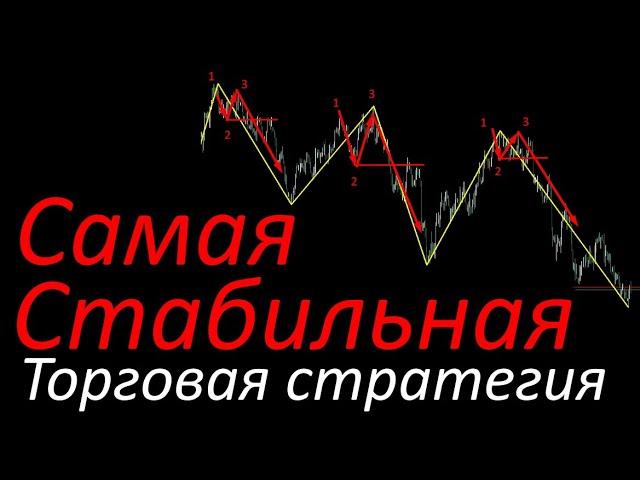 1
3
2
1
3
2
1
3
2

Самая
Стабильная
Торговая стратегия